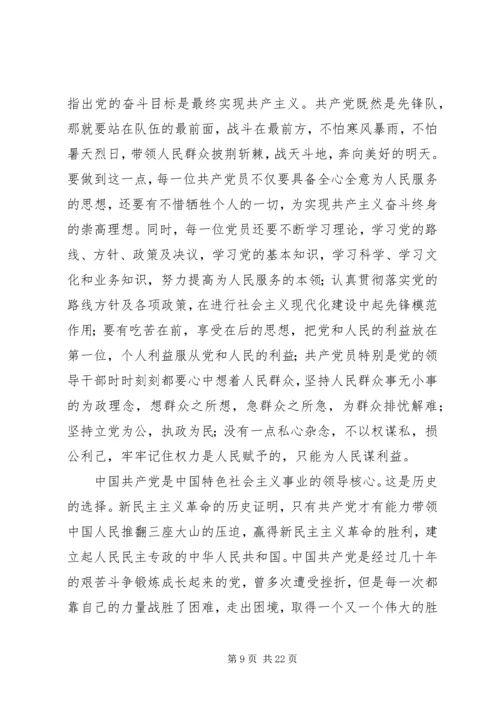 指出党的奋斗目标是最终实现共产主义。共产党既然是先锋队，那就要站在队伍的最前面，战斗在最前方，不怕寒风暴雨，不怕暑天烈日，带领人民群众披荆斩棘，战天斗地，奔向美好的明天。要做到这一点，每一位共产党员不仅要具备全心全意为人民服务的思想，还要有不惜牺牲个人的一切，为实现共产主义奋斗终身的崇高理想。同时，每一位党员还要不断学习理论，学习党的路线、方针、政策及决议，学习党的基本知识，学习科学、学习文化和业务知识，努力提高为人民服务的本领；认真贯彻落实党的路线方针及各项政策，在进行社会主义现代化建设中起先锋模范作用；要有吃苦在前，享受在后的思想，把党和人民的利益放在第一位，个人利益服从党和人民的利益；共产党员特别是党的领导干部时时刻刻都要心中想着人民群众，坚持人民群众事无小事的为政理念，想群众之所想，急群众之所急，为群众排忧解难；坚持立党为公，执政为民；没有一点私心杂念，不以权谋私，损公利己，牢牢记住权力是人民赋予的，只能为人民谋利益。

中国共产党是中国特色社会主义事业的领导核心。这是历史的选择。新民主主义革命的历史证明，只有共产党才有能力带领中国人民推翻三座大山的压迫，赢得新民主主义革命的胜利，建立起人民民主专政的中华人民共和国。中国共产党是经过几十年的艰苦斗争锻炼成长起来的党，曾多次遭受挫折，但是每一次都靠自己的力量战胜了困难，走出困境，取得一个又一个伟大的胜

第 9 页 共 22 页